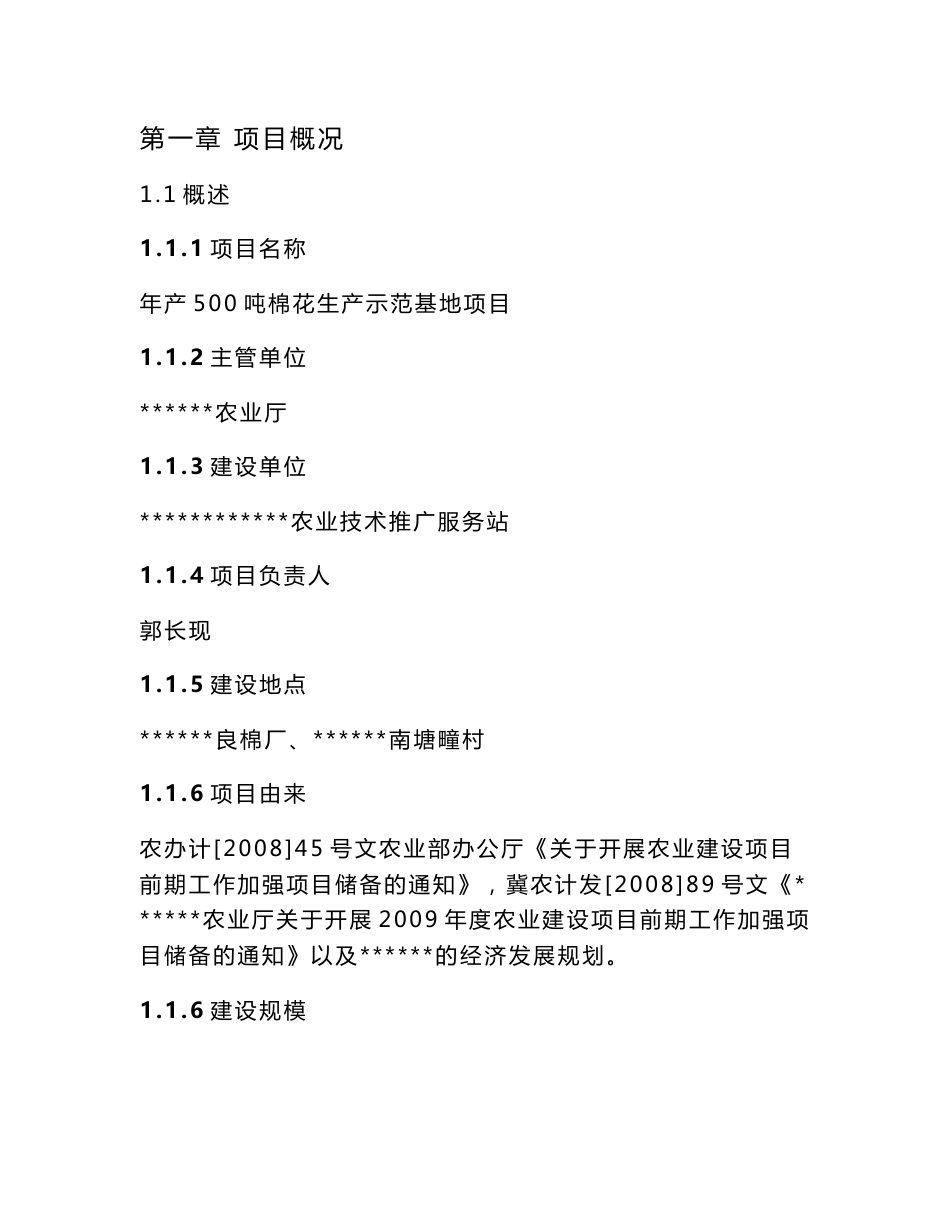 第一章 项目概况

1.1 概述

1.1.1 项目名称

年产 500 吨棉花生产示范基地项目

1.1.2 主管单位

******农业厅

1.1.3 建设单位

************农业技术推广服务站

1.1.4 项目负责人

郭长现

1.1.5 建设地点

******良棉厂、******南塘疃村

1.1.6 项目由来

农办计[2008]45 号文农业部办公厅《关于开展农业建设项目前期工作加强项目储备的通知》，冀农计发[2008]89 号文《*******农业厅关于开展 2009 年度农业建设项目前期工作加强项目储备的通知》以及******的经济发展规划。

1.1.6 建设规模